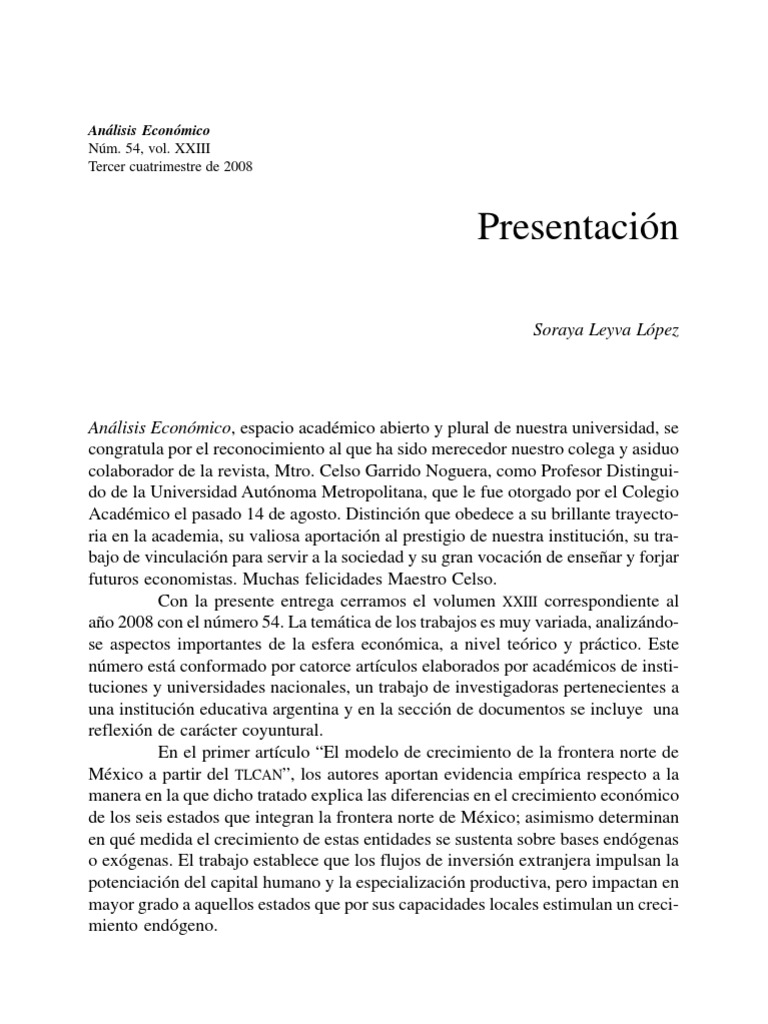 Análisis Económico
Núm. 54, vol. XXIII
Tercer cuatrimestre de 2008

Presentación

Soraya Leyva López

Análisis Económico, espacio académico abierto y plural de nuestra universidad, se congratula por el reconocimiento al que ha sido merecedor nuestro colega y asiduo colaborador de la revista, Mtro. Celso Garrido Noguera, como Profesor Distinguido de la Universidad Autónoma Metropolitana, que le fue otorgado por el Colegio Académico el pasado 14 de agosto. Distinción que obedece a su brillante trayectoria en la academia, su valiosa aportación al prestigio de nuestra institución, su trabajo de vinculación para servir a la sociedad y su gran vocación de enseñar y forjar futuros economistas. Muchas felicidades Maestro Celso.

Con la presente entrega cerramos el volumen XXIII correspondiente al año 2008 con el número 54. La temática de los trabajos es muy variada, analizándose aspectos importantes de la esfera económica, a nivel teórico y práctico. Este número está conformado por catorce artículos elaborados por académicos de instituciones y universidades nacionales, un trabajo de investigadoras pertenecientes a una institución educativa argentina y en la sección de documentos se incluye una reflexión de carácter coyuntural.

En el primer artículo “El modelo de crecimiento de la frontera norte de México a partir del TLCAN”, los autores aportan evidencia empírica respecto a la manera en la que dicho tratado explica las diferencias en el crecimiento económico de los seis estados que integran la frontera norte de México; asimismo determinan en qué medida el crecimiento de estas entidades se sustenta sobre bases endógenas o exógenas. El trabajo establece que los flujos de inversión extranjera impulsan la potenciación del capital humano y la especialización productiva, pero impactan en mayor grado a aquellos estados que por sus capacidades locales estimulan un crecimiento endógeno.